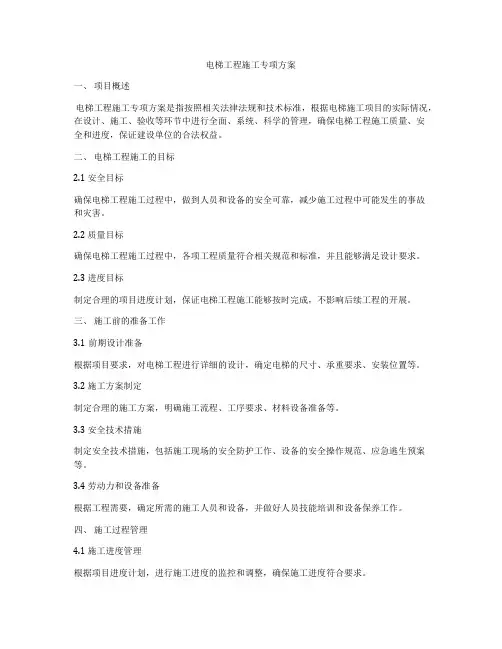 电梯工程施工专项方案

一、 项目概述

电梯工程施工专项方案是指按照相关法律法规和技术标准，根据电梯施工项目的实际情况，在设计、施工、验收等环节中进行全面、系统、科学的管理，确保电梯工程施工质量、安全和进度，保证建设单位的合法权益。

二、 电梯工程施工的目标

2.1 安全目标

确保电梯工程施工过程中，做到人员和设备的安全可靠，减少施工过程中可能发生的事故和灾害。

2.2 质量目标

确保电梯工程施工过程中，各项工程质量符合相关规范和标准，并且能够满足设计要求。

2.3 进度目标

制定合理的项目进度计划，保证电梯工程施工能够按时完成，不影响后续工程的开展。

三、 施工前的准备工作

3.1 前期设计准备

根据项目要求，对电梯工程进行详细的设计，确定电梯的尺寸、承重要求、安装位置等。

3.2 施工方案制定

制定合理的施工方案，明确施工流程、工序要求、材料设备准备等。

3.3 安全技术措施

制定安全技术措施，包括施工现场的安全防护工作、设备的安全操作规范、应急逃生预案等。

3.4 劳动力和设备准备

根据工程需要，确定所需的施工人员和设备，并做好人员技能培训和设备保养工作。

四、 施工过程管理

4.1 施工进度管理

根据项目进度计划，进行施工进度的监控和调整，确保施工进度符合要求。